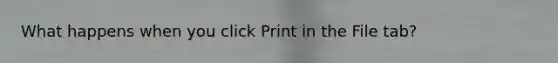 What happens when you click Print in the File tab?